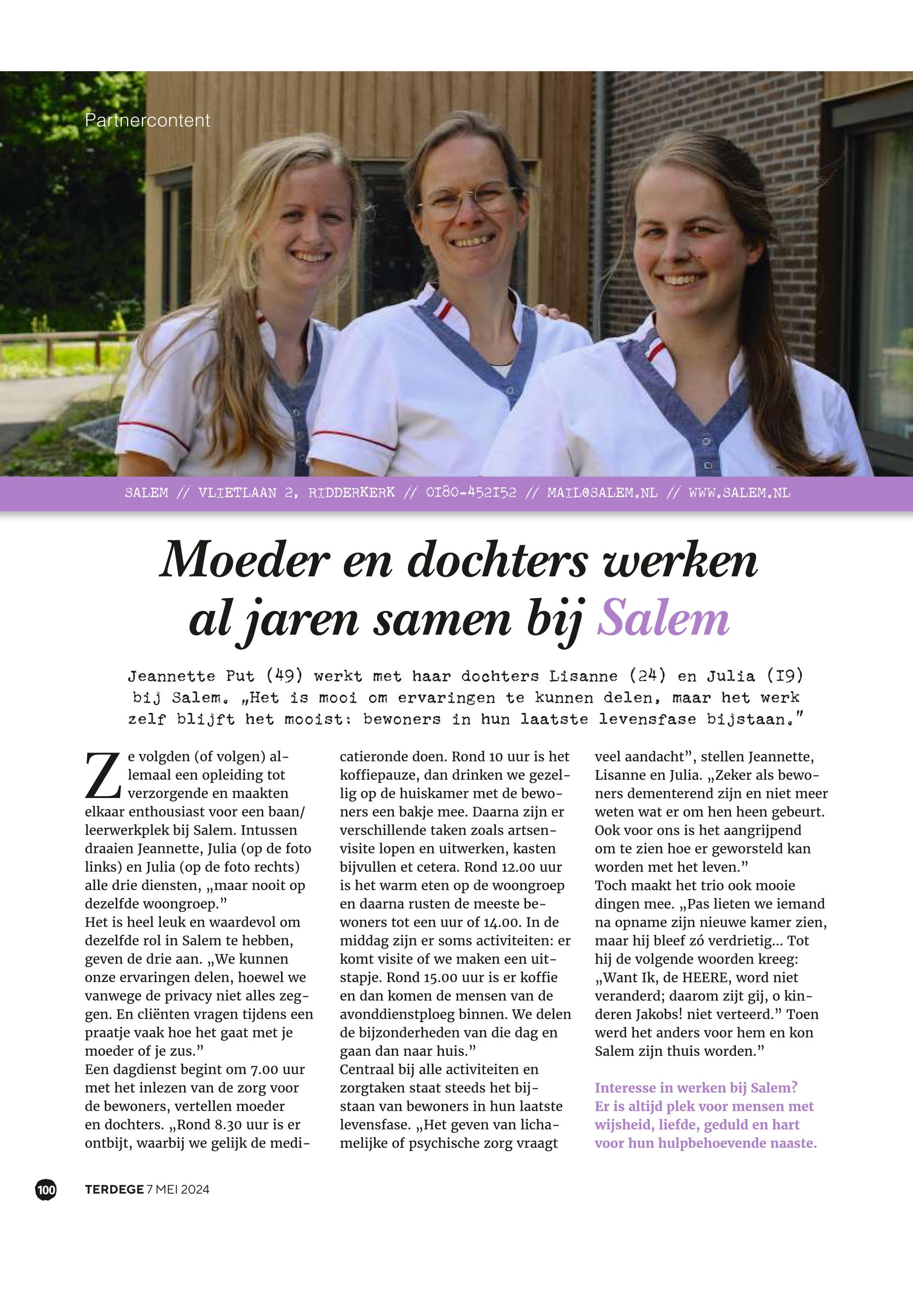 Partnercontent

SALEM // VLIETLAAN 2, RIDDERKERK // 0180-452152 // MAIL@SALEM.NL // WWW.SALEM.NL

Moeder en dochters werken al jaren samen bij Salem

Jeannette Put (49) werkt met haar dochters Lisanne (24) en Julia (19) bij Salem. „Het is mooi om ervaringen te kunnen delen, maar het werk zelf blijft het mooist: bewoners in hun laatste levensfase bijstaan."

Ze volgden (of volgen) allemaal een opleiding tot verzorgende en maakten elkaar enthousiast voor een baan/leerwerkplek bij Salem. Intussen draaien Jeannette, Julia (op de foto links) en Julia (op de foto rechts) alle drie diensten, „maar nooit op dezelfde woongroep."
Het is heel leuk en waardevol om dezelfde rol in Salem te hebben, geven de drie aan. „We kunnen onze ervaringen delen, hoewel we vanwege de privacy niet alles zeggen. En cliënten vragen tijdens een praatje vaak hoe het gaat met je moeder of je zus."
Een dagdienst begint om 7.00 uur met het inlezen van de zorg voor de bewoners, vertellen moeder en dochters. „Rond 8.30 uur is er ontbijt, waarbij we gelijk de medicatieronde doen. Rond 10 uur is het koffiepauze, dan drinken we gezellig op de huiskamer met de bewoners een bakje mee. Daarna zijn er verschillende taken zoals artsenvisite lopen en uitwerken, kasten bijvullen et cetera. Rond 12.00 uur is het warm eten op de woongroep en daarna rusten de meeste bewoners tot een uur of 14.00. In de middag zijn er soms activiteiten: er komt visite of we maken een uitstapje. Rond 15.00 uur is er koffie en dan komen de mensen van de avonddienstploeg binnen. We delen de bijzonderheden van die dag en gaan dan naar huis."
Centraal bij alle activiteiten en zorgtaken staat steeds het bijstaan van bewoners in hun laatste levensfase. „Het geven van lichamelijke of psychische zorg vraagt veel aandacht", stellen Jeannette, Lisanne en Julia. „Zeker als bewoners dementerend zijn en niet meer weten wat er om hen heen gebeurt. Ook voor ons is het aangrijpend om te zien hoe er geworsteld kan worden met het leven."
Toch maakt het trio ook mooie dingen mee. „Pas lieten we iemand na opname zijn nieuwe kamer zien, maar hij bleef zó verdrietig... Tot hij de volgende woorden kreeg: „Want Ik, de HEERE, word niet veranderd; daarom zijt gij, o kinderen Jakobs! niet verteerd." Toen werd het anders voor hem en kon Salem zijn thuis worden."

Interesse in werken bij Salem? Er is altijd plek voor mensen met wijsheid, liefde, geduld en hart voor hun hulpbehoevende naaste.

100 TERDEGE 7 MEI 2024